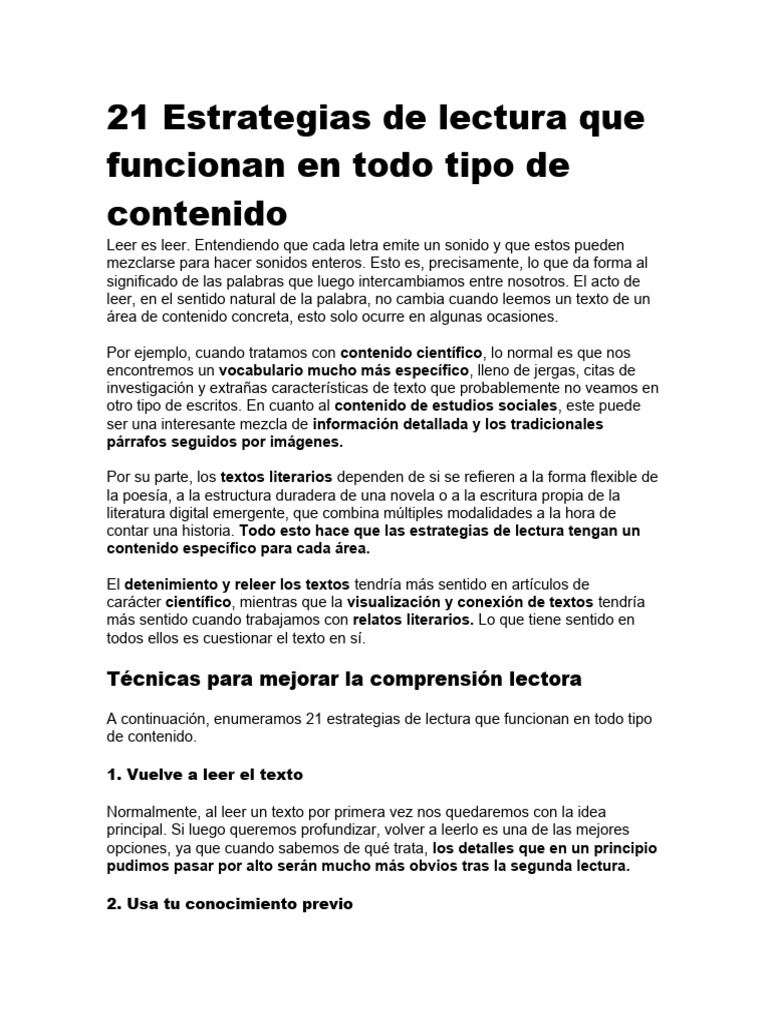 21 Estrategias de lectura que funcionan en todo tipo de contenido

Leer es leer. Entendiendo que cada letra emite un sonido y que estos pueden mezclarse para hacer sonidos enteros. Esto es, precisamente, lo que da forma al significado de las palabras que luego intercambiamos entre nosotros. El acto de leer, en el sentido natural de la palabra, no cambia cuando leemos un texto de un área de contenido concreta, esto solo ocurre en algunas ocasiones.

Por ejemplo, cuando tratamos con contenido científico, lo normal es que nos encontremos un vocabulario mucho más específico, lleno de jergas, citas de investigación y extrañas características de texto que probablemente no veamos en otro tipo de escritos. En cuanto al contenido de estudios sociales, este puede ser una interesante mezcla de información detallada y los tradicionales párrafos seguidos por imágenes.

Por su parte, los textos literarios dependen de si se refieren a la forma flexible de la poesía, a la estructura duradera de una novela o a la escritura propia de la literatura digital emergente, que combina múltiples modalidades a la hora de contar una historia. Todo esto hace que las estrategias de lectura tengan un contenido específico para cada área.

El detenimiento y releer los textos tendría más sentido en artículos de carácter científico, mientras que la visualización y conexión de textos tendría más sentido cuando trabajamos con relatos literarios. Lo que tiene sentido en todos ellos es cuestionar el texto en sí.

Técnicas para mejorar la comprensión lectora

A continuación, enumeramos 21 estrategias de lectura que funcionan en todo tipo de contenido.

1. Vuelve a leer el texto

Normalmente, al leer un texto por primera vez nos quedaremos con la idea principal. Si luego queremos profundizar, volver a leerlo es una de las mejores opciones, ya que cuando sabemos de qué trata, los detalles que en un principio pudimos pasar por alto serán mucho más obvios tras la segunda lectura.

2. Usa tu conocimiento previo